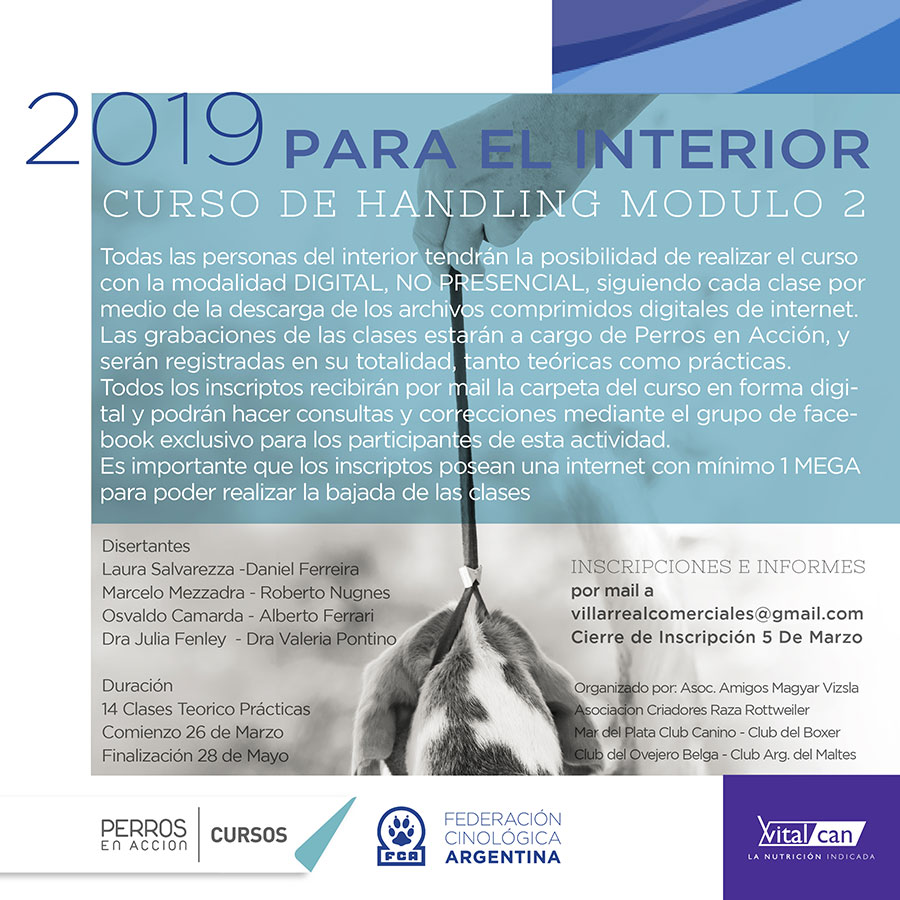 2019 PARA EL INTERIOR

CURSO DE HANDLING MODULO 2

Todas las personas del interior tendrán la posibilidad de realizar el curso con la modalidad DIGITAL, NO PRESENCIAL, siguiendo cada clase por medio de la descarga de los archivos comprimidos digitales de internet. Las grabaciones de las clases estarán a cargo de Perros en Acción, y serán registradas en su totalidad, tanto teóricas como prácticas. Todos los inscriptos recibirán por mail la carpeta del curso en forma digital y podrán hacer consultas y correcciones mediante el grupo de facebook exclusivo para los participantes de esta actividad. Es importante que los inscriptos posean una internet con mínimo 1 MEGA para poder realizar la bajada de las clases

Disertantes
Laura Salvarezza -Daniel Ferreira
Marcelo Mezzadra - Roberto Nugnes
Osvaldo Camarda - Alberto Ferrari
Dra Julia Fenley - Dra Valeria Pontino

Duración
14 Clases Teorico Prácticas
Comienzo 26 de Marzo
Finalización 28 de Mayo

INSCRIPCIONES E INFORMES
por mail a
villarrealcomerciales@gmail.com
Cierre de Inscripción 5 De Marzo

Organizado por: Asoc. Amigos Magyar Vizsla
Asociacion Criadores Raza Rottweiler
Mar del Plata Club Canino - Club del Boxer
Club del Ovejero Belga - Club Arg. del Maltes

PERROS EN ACCION | CURSOS

FCA FEDERACIÓN CINOLÓGICA ARGENTINA

Vital can LA NUTRICIÓN INDICADA